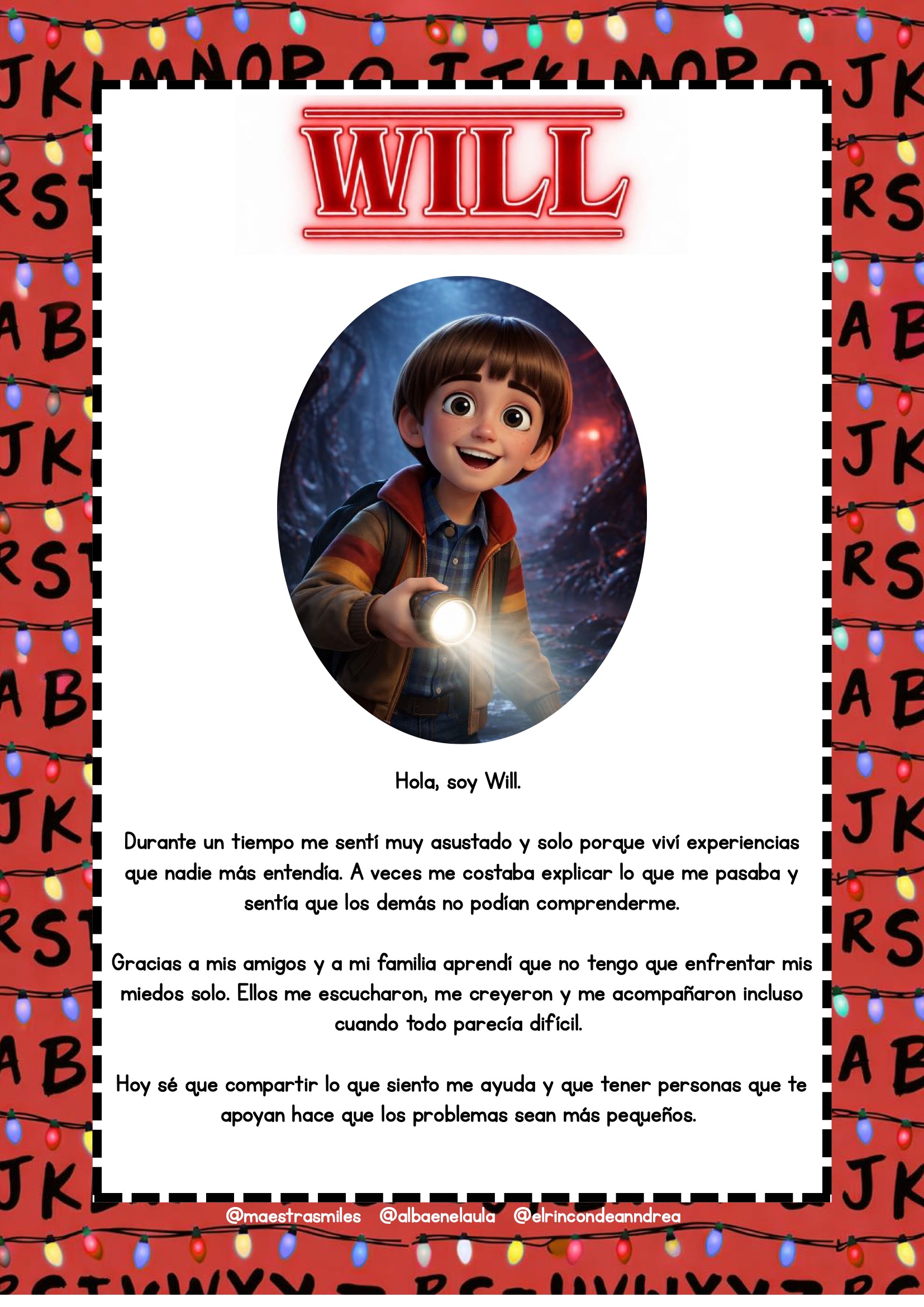 WILL

Hola, soy Will.

Durante un tiempo me sentí muy asustado y solo porque viví experiencias que nadie más entendía. A veces me costaba explicar lo que me pasaba y sentía que los demás no podían comprenderme.

Gracias a mis amigos y a mi familia aprendí que no tengo que enfrentar mis miedos solo. Ellos me escucharon, me creyeron y me acompañaron incluso cuando todo parecía difícil.

Hoy sé que compartir lo que siento me ayuda y que tener personas que te apoyan hace que los problemas sean más pequeños.

@maestrasmiles @albaenelaula @elrincondeanndrea